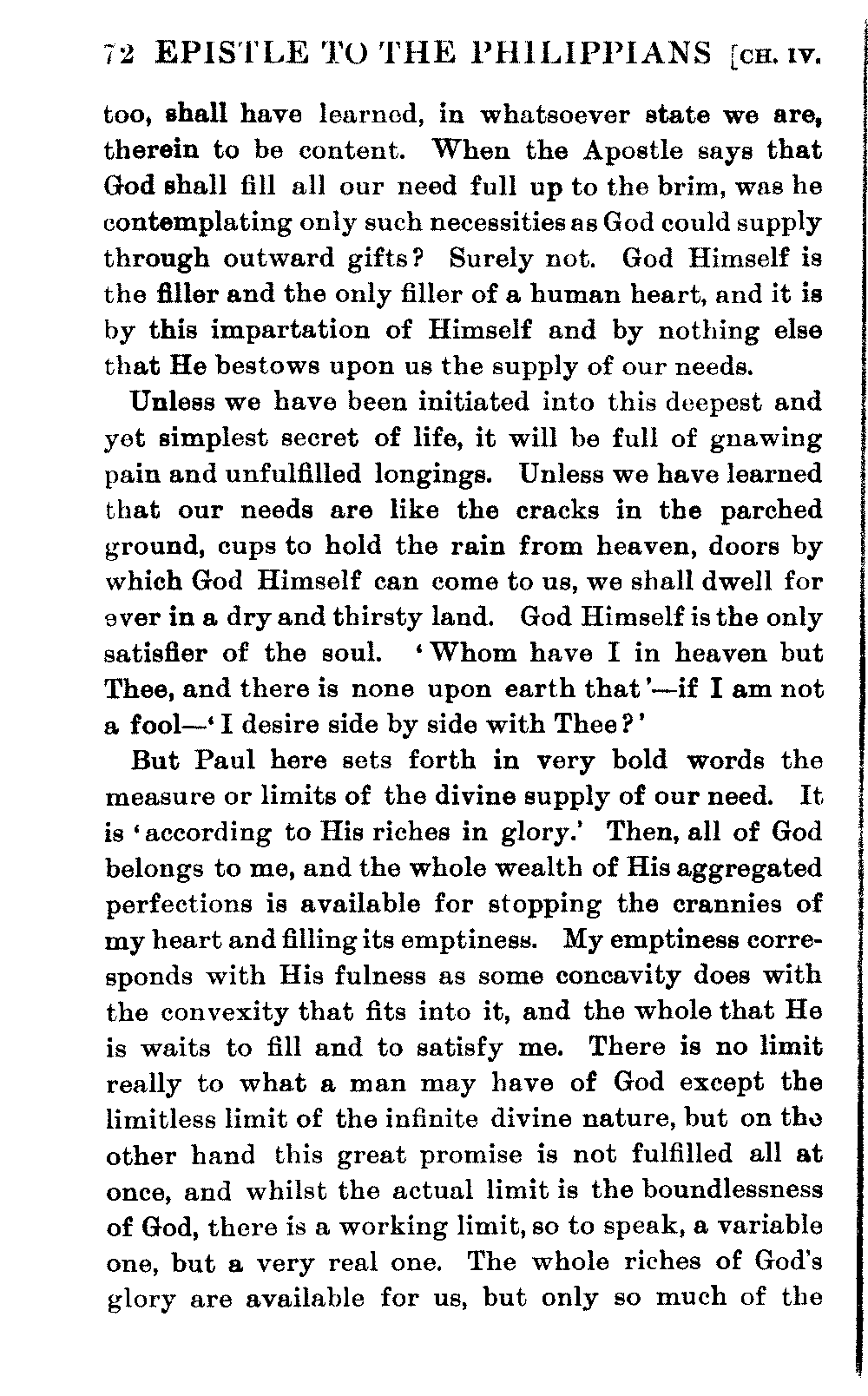 72 EPISTLE TO THE PHILIPPIANS [CH. IV.

too, shall have learned, in whatsoever state we are, therein to be content. When the Apostle says that God shall fill all our need full up to the brim, was he contemplating only such necessities as God could supply through outward gifts? Surely not. God Himself is the filler and the only filler of a human heart, and it is by this impartation of Himself and by nothing else that He bestows upon us the supply of our needs.

Unless we have been initiated into this deepest and yet simplest secret of life, it will be full of gnawing pain and unfulfilled longings. Unless we have learned that our needs are like the cracks in the parched ground, cups to hold the rain from heaven, doors by which God Himself can come to us, we shall dwell for ever in a dry and thirsty land. God Himself is the only satisfier of the soul. 'Whom have I in heaven but Thee, and there is none upon earth that'—if I am not a fool—'I desire side by side with Thee?'

But Paul here sets forth in very bold words the measure or limits of the divine supply of our need. It is 'according to His riches in glory.' Then, all of God belongs to me, and the whole wealth of His aggregated perfections is available for stopping the crannies of my heart and filling its emptiness. My emptiness corresponds with His fulness as some concavity does with the convexity that fits into it, and the whole that He is waits to fill and to satisfy me. There is no limit really to what a man may have of God except the limitless limit of the infinite divine nature, but on the other hand this great promise is not fulfilled all at once, and whilst the actual limit is the boundlessness of God, there is a working limit, so to speak, a variable one, but a very real one. The whole riches of God's glory are available for us, but only so much of the